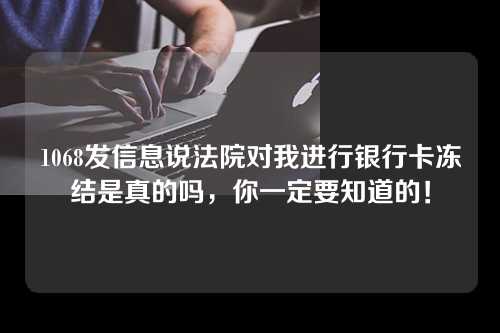 1068发信息说法院对我进行银行卡冻结是真的吗，你一定要知道的！